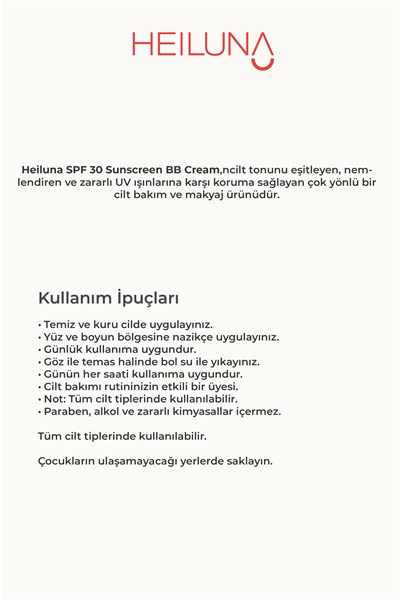 HEILUNA

Heiluna SPF 30 Sunscreen BB Cream,ncilt tonunu eşitleyen, nemlendiren ve zararlı UV ışınlarına karşı koruma sağlayan çok yönlü bir cilt bakım ve makyaj ürünüdür.

Kullanım İpuçları

• Temiz ve kuru cilde uygulayınız.
• Yüz ve boyun bölgesine nazikçe uygulayınız.
• Günlük kullanıma uygundur.
• Göz ile temas halinde bol su ile yıkayınız.
• Günün her saati kullanıma uygundur.
• Cilt bakımı rutininizin etkili bir üyesi.
• Not: Tüm cilt tiplerinde kullanılabilir.
• Paraben, alkol ve zararlı kimyasallar içermez.

Tüm cilt tiplerinde kullanılabilir.

Çocukların ulaşamayacağı yerlerde saklayın.